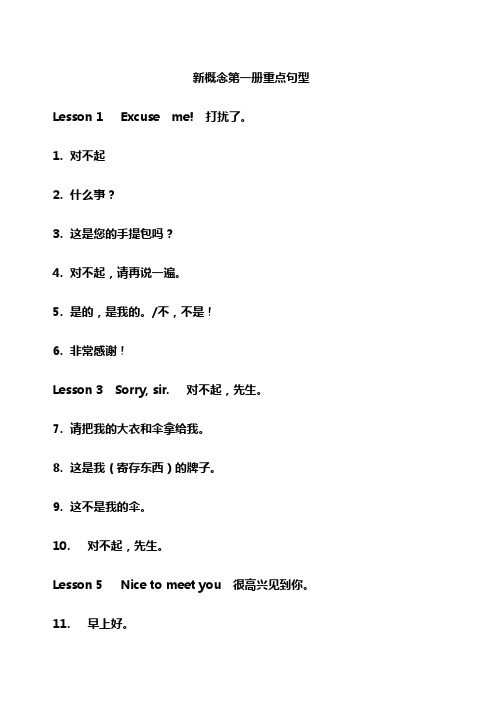 新概念第一册重点句型

Lesson 1 Excuse me! 打扰了。

1. 对不起

2. 什么事？

3. 这是您的手提包吗？

4. 对不起，请再说一遍。

5. 是的，是我的。/不，不是！

6. 非常感谢！

Lesson 3 Sorry, sir. 对不起，先生。

7. 请把我的大衣和伞拿给我。

8. 这是我（寄存东西）的牌子。

9. 这不是我的伞。

10. 对不起，先生。

Lesson 5 Nice to meet you 很高兴见到你。

11. 早上好。